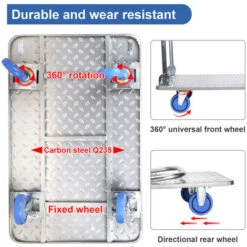 Durable and wear resistant

360° rotation

Carbon steel Q235

Fixed wheel

360° universal front wheel

Directional rear wheel